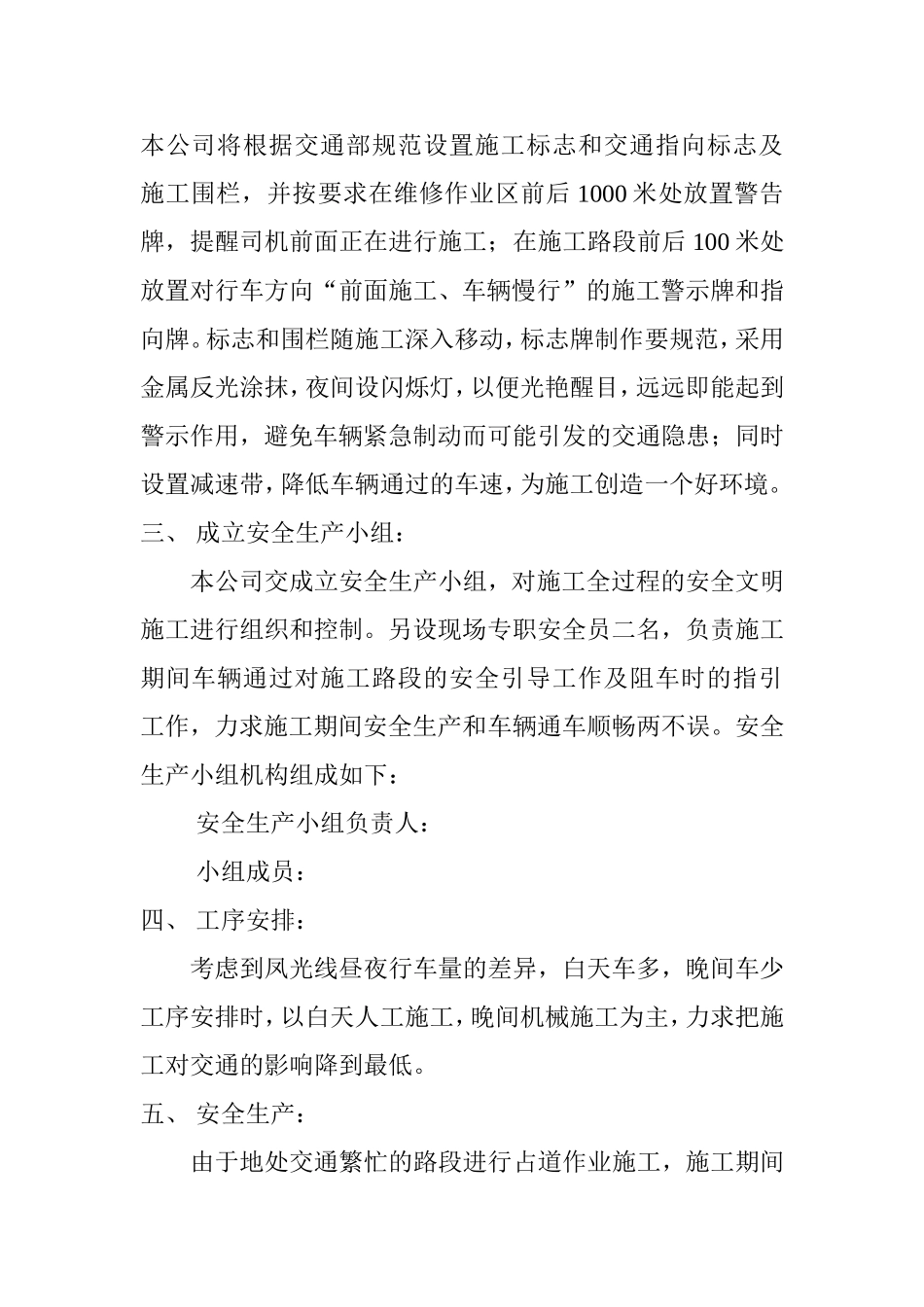 本公司将根据交通部规范设置施工标志和交通指向标志及施工围栏，并按要求在维修作业区前后 1000 米处放置警告牌，提醒司机前面正在进行施工；在施工路段前后 100 米处放置对行车方向“前面施工、车辆慢行”的施工警示牌和指向牌。标志和围栏随施工深入移动，标志牌制作要规范，采用金属反光涂抹，夜间设闪烁灯，以便光艳醒目，远远即能起到警示作用，避免车辆紧急制动而可能引发的交通隐患；同时设置减速带，降低车辆通过的车速，为施工创造一个好环境。

三、 成立安全生产小组：

本公司交成立安全生产小组，对施工全过程的安全文明施工进行组织和控制。另设现场专职安全员二名，负责施工期间车辆通过对施工路段的安全引导工作及阻车时的指引工作，力求施工期间安全生产和车辆通车顺畅两不误。安全生产小组机构组成如下：

安全生产小组负责人：

小组成员：

四、 工序安排：

考虑到凤光线昼夜行车量的差异，白天车多，晚间车少工序安排时，以白天人工施工，晚间机械施工为主，力求把施工对交通的影响降到最低。

五、 安全生产：

由于地处交通繁忙的路段进行占道作业施工，施工期间